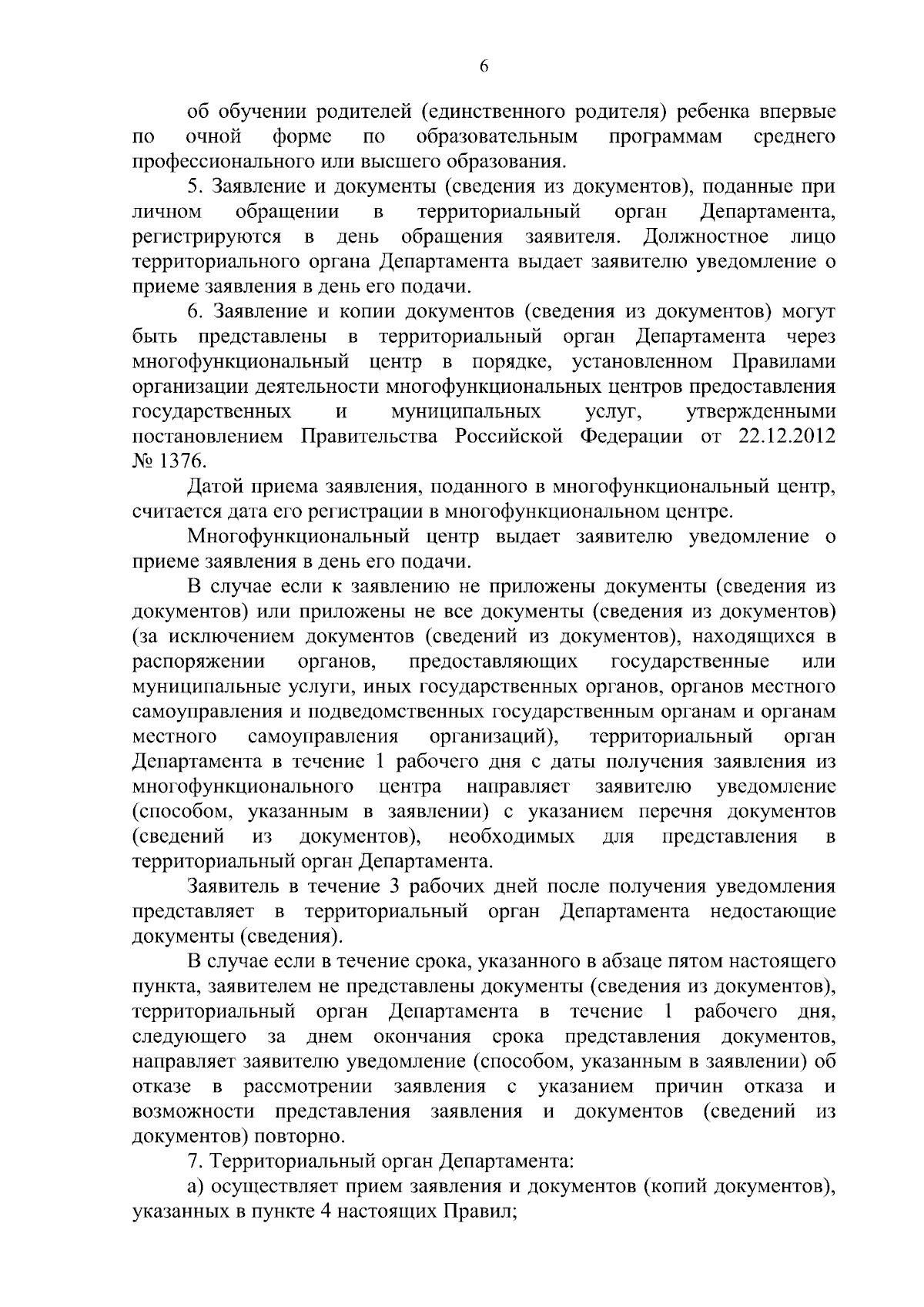 6

об обучении родителей (единственного родителя) ребенка впервые по очной форме по образовательным программам среднего профессионального или высшего образования.

5. Заявление и документы (сведения из документов), поданные при личном обращении в территориальный орган Департамента, регистрируются в день обращения заявителя. Должностное лицо территориального органа Департамента выдает заявителю уведомление о приеме заявления в день его подачи.

6. Заявление и копии документов (сведения из документов) могут быть представлены в территориальный орган Департамента через многофункциональный центр в порядке, установленном Правилами организации деятельности многофункциональных центров предоставления государственных и муниципальных услуг, утвержденными постановлением Правительства Российской Федерации от 22.12.2012 № 1376.

Датой приема заявления, поданного в многофункциональный центр, считается дата его регистрации в многофункциональном центре.

Многофункциональный центр выдает заявителю уведомление о приеме заявления в день его подачи.

В случае если к заявлению не приложены документы (сведения из документов) или приложены не все документы (сведения из документов) (за исключением документов (сведений из документов), находящихся в распоряжении органов, предоставляющих государственные или муниципальные услуги, иных государственных органов, органов местного самоуправления и подведомственных государственным органам и органам местного самоуправления организаций), территориальный орган Департамента в течение 1 рабочего дня с даты получения заявления из многофункционального центра направляет заявителю уведомление (способом, указанным в заявлении) с указанием перечня документов (сведений из документов), необходимых для представления в территориальный орган Департамента.

Заявитель в течение 3 рабочих дней после получения уведомления представляет в территориальный орган Департамента недостающие документы (сведения).

В случае если в течение срока, указанного в абзаце пятом настоящего пункта, заявителем не представлены документы (сведения из документов), территориальный орган Департамента в течение 1 рабочего дня, следующего за днем окончания срока представления документов, направляет заявителю уведомление (способом, указанным в заявлении) об отказе в рассмотрении заявления с указанием причин отказа и возможности представления заявления и документов (сведений из документов) повторно.

7. Территориальный орган Департамента:

а) осуществляет прием заявления и документов (копий документов), указанных в пункте 4 настоящих Правил;